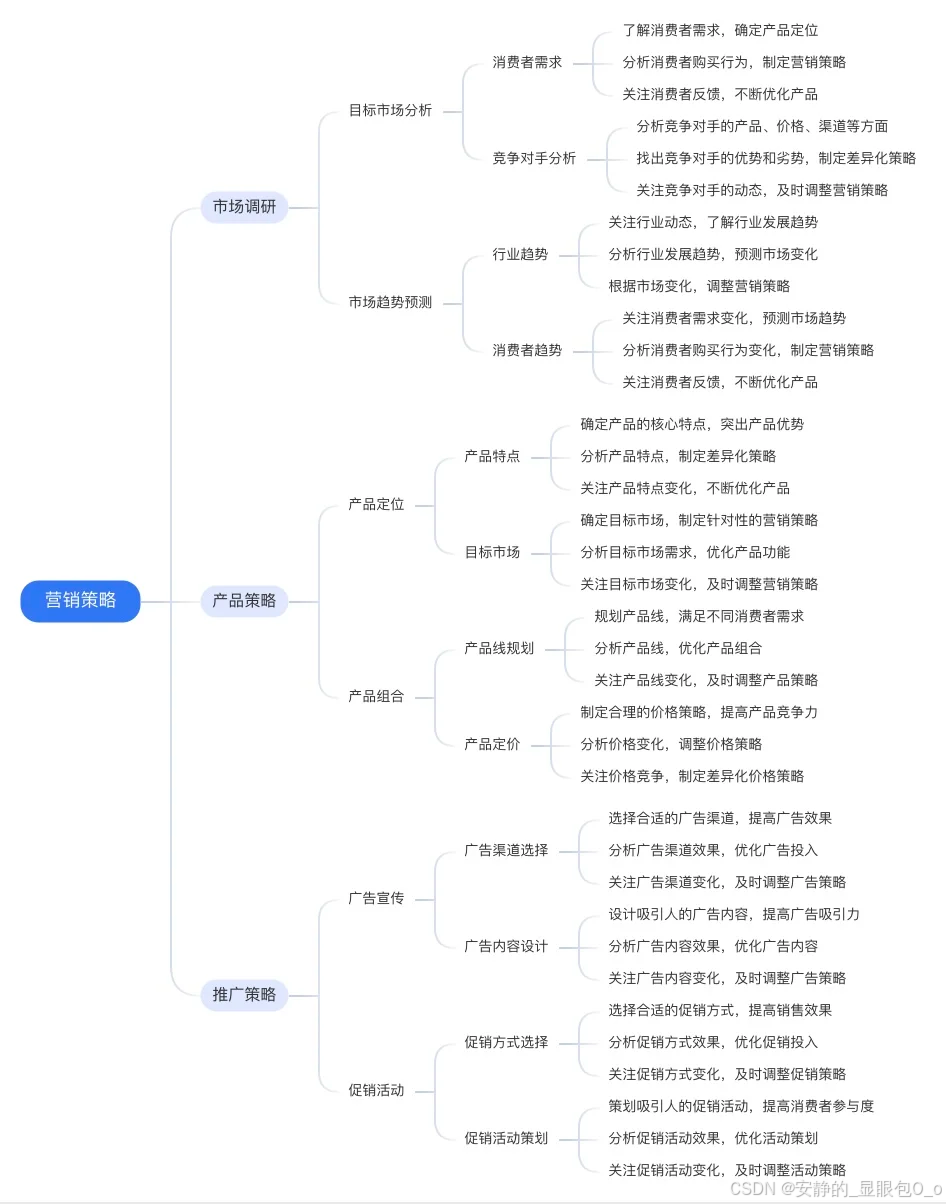 营销策略

市场调研

目标市场分析

消费者需求

了解消费者需求，确定产品定位

分析消费者购买行为，制定营销策略

关注消费者反馈，不断优化产品

竞争对手分析

分析竞争对手的产品、价格、渠道等方面

找出竞争对手的优势和劣势，制定差异化策略

关注竞争对手的动态，及时调整营销策略

市场趋势预测

行业趋势

关注行业动态，了解行业发展趋势

分析行业发展趋势，预测市场变化

根据市场变化，调整营销策略

消费者趋势

关注消费者需求变化，预测市场趋势

分析消费者购买行为变化，制定营销策略

关注消费者反馈，不断优化产品

产品策略

产品定位

产品特点

确定产品的核心特点，突出产品优势

分析产品特点，制定差异化策略

关注产品特点变化，不断优化产品

目标市场

确定目标市场，制定针对性的营销策略

分析目标市场需求，优化产品功能

关注目标市场变化，及时调整营销策略

产品组合

产品线规划

规划产品线，满足不同消费者需求

分析产品线，优化产品组合

关注产品线变化，及时调整产品策略

产品定价

制定合理的价格策略，提高产品竞争力

分析价格变化，调整价格策略

关注价格竞争，制定差异化价格策略

推广策略

广告宣传

广告渠道选择

选择合适的广告渠道，提高广告效果

分析广告渠道效果，优化广告投入

关注广告渠道变化，及时调整广告策略

广告内容设计

设计吸引人的广告内容，提高广告吸引力

分析广告内容效果，优化广告内容

关注广告内容变化，及时调整广告策略

促销活动

促销方式选择

选择合适的促销方式，提高销售效果

分析促销方式效果，优化促销投入

关注促销方式变化，及时调整促销策略

促销活动策划

策划吸引人的促销活动，提高消费者参与度

分析促销活动效果，优化活动策划

关注促销活动变化，及时调整活动策略

CSDN @安静的_显眼包O_o